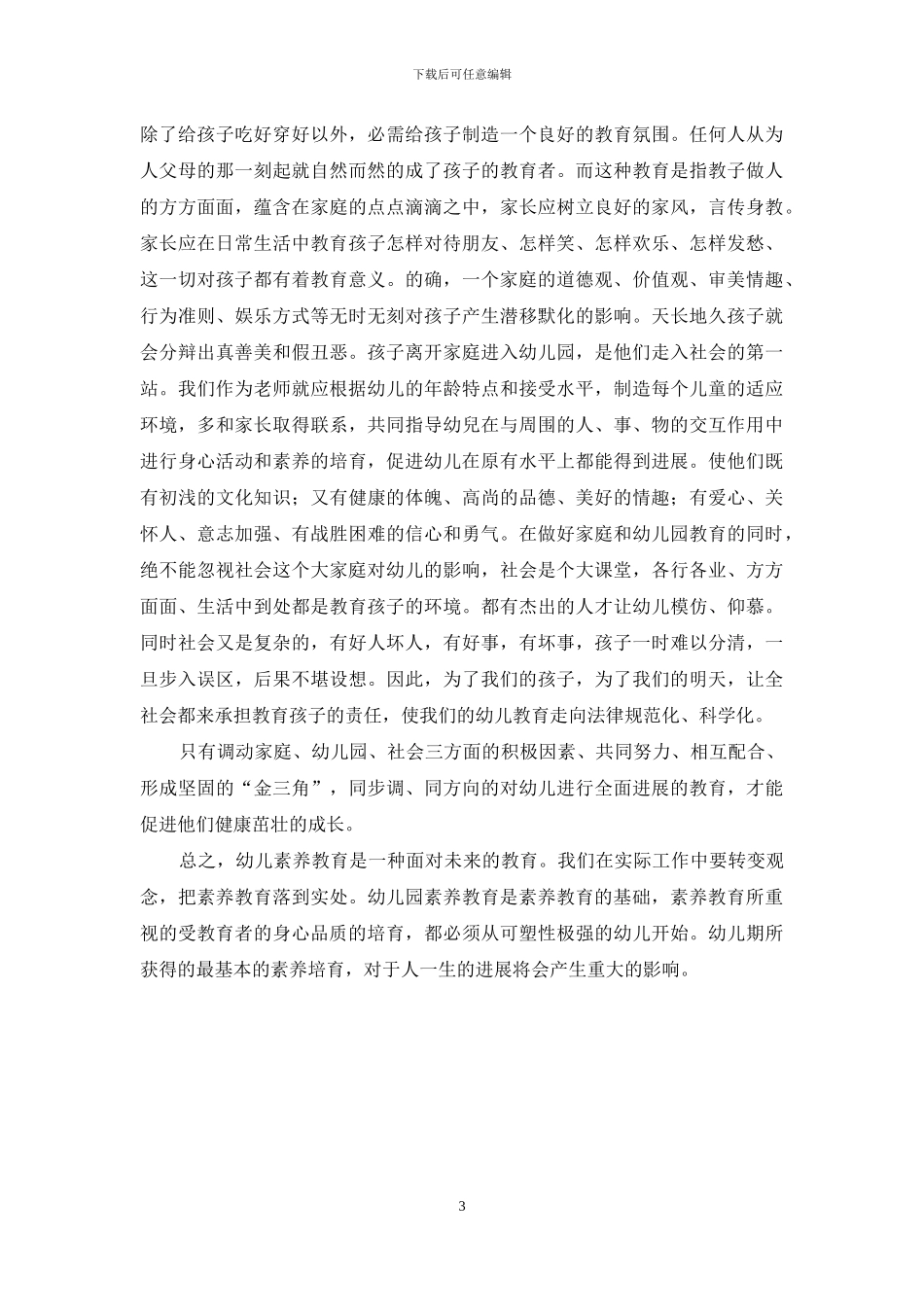 下载后可任意编辑

除了给孩子吃好穿好以外，必需给孩子制造一个良好的教育氛围。任何人从为人父母的那一刻起就自然而然的成了孩子的教育者。而这种教育是指教子做人的方方面面，蕴含在家庭的点点滴滴之中，家长应树立良好的家风，言传身教。家长应在日常生活中教育孩子怎样对待朋友、怎样笑、怎样欢乐、怎样发愁、这一切对孩子都有着教育意义。的确，一个家庭的道德观、价值观、审美情趣、行为准则、娱乐方式等无时无刻对孩子产生潜移默化的影响。天长地久孩子就会分辩出真善美和假丑恶。孩子离开家庭进入幼儿园，是他们走入社会的第一站。我们作为老师就应根据幼儿的年龄特点和接受水平，制造每个儿童的适应环境，多和家长取得联系，共同指导幼兒在与周围的人、事、物的交互作用中进行身心活动和素养的培育，促进幼儿在原有水平上都能得到进展。使他们既有初浅的文化知识；又有健康的体魄、高尚的品德、美好的情趣；有爱心、关怀人、意志加强、有战胜困难的信心和勇气。在做好家庭和幼儿园教育的同时，绝不能忽视社会这个大家庭对幼儿的影响，社会是个大课堂，各行各业、方方面面、生活中到处都是教育孩子的环境。都有杰出的人才让幼儿模仿、仰慕。同时社会又是复杂的，有好人坏人，有好事，有坏事，孩子一时难以分清，一旦步入误区，后果不堪设想。因此，为了我们的孩子，为了我们的明天，让全社会都来承担教育孩子的责任，使我们的幼儿教育走向法律规范化、科学化。

只有调动家庭、幼儿园、社会三方面的积极因素、共同努力、相互配合、形成坚固的“金三角”，同步调、同方向的对幼儿进行全面进展的教育，才能促进他们健康茁壮的成长。

总之，幼儿素养教育是一种面对未来的教育。我们在实际工作中要转变观念，把素养教育落到实处。幼儿园素养教育是素养教育的基础，素养教育所重视的受教育者的身心品质的培育，都必须从可塑性极强的幼儿开始。幼儿期所获得的最基本的素养培育，对于人一生的进展将会产生重大的影响。

3